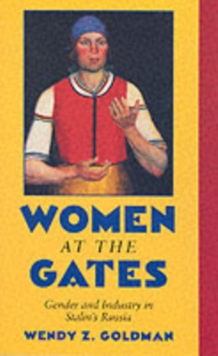 WOMEN
AT THE
GATES

Gender and Industry in Stalin's Russia

WENDY Z. GOLDMAN